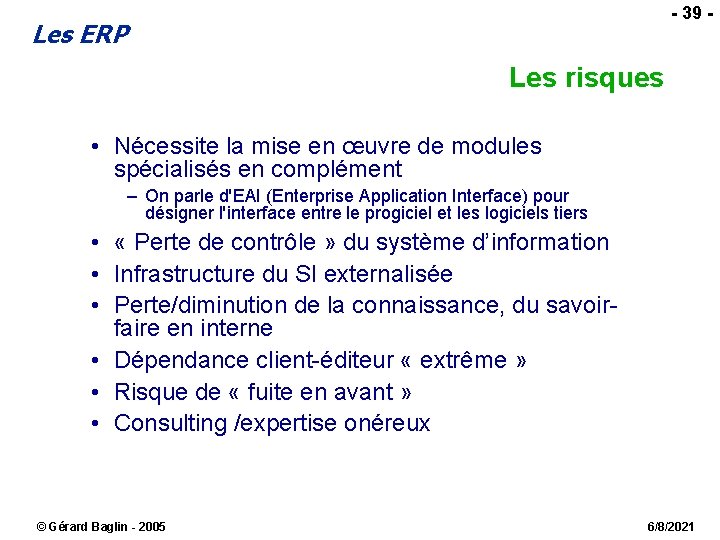 - 39 -

Les ERP

Les risques

• Nécessite la mise en œuvre de modules spécialisés en complément
  – On parle d'EAI (Enterprise Application Interface) pour désigner l'interface entre le progiciel et les logiciels tiers
• « Perte de contrôle » du système d'information
• Infrastructure du SI externalisée
• Perte/diminution de la connaissance, du savoir-faire en interne
• Dépendance client-éditeur « extrême »
• Risque de « fuite en avant »
• Consulting /expertise onéreux

© Gérard Baglin - 2005

6/8/2021